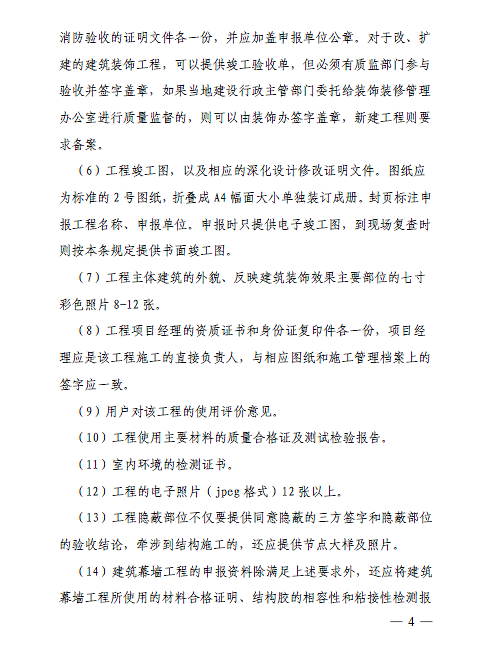 消防验收的证明文件各一份，并应加盖申报单位公章。对于改、扩建的建筑装饰工程，可以提供竣工验收单，但必须有质监部门参与验收并签字盖章，如果当地建设行政主管部门委托给装饰装修管理办公室进行质量监督的，则可以由装饰办签字盖章，新建工程则要求备案。

（6）工程竣工图，以及相应的深化设计修改证明文件。图纸应为标准的 2 号图纸，折叠成 A4 幅面大小单独装订成册。封页标注申报工程名称、申报单位。申报时只提供电子竣工图，到现场复查时则按本条规定提供书面竣工图。

（7）工程主体建筑的外貌、反映建筑装饰效果主要部位的七寸彩色照片 8-12 张。

（8）工程项目经理的资质证书和身份证复印件各一份，项目经理应是该工程施工的直接负责人，与相应图纸和施工管理档案上的签字应一致。

（9）用户对该工程的使用评价意见。

（10）工程使用主要材料的质量合格证及测试检验报告。

（11）室内环境的检测证书。

（12）工程的电子照片（jpeg 格式）12 张以上。

（13）工程隐蔽部位不仅要提供同意隐蔽的三方签字和隐蔽部位的验收结论，牵涉到结构施工的，还应提供节点大样及照片。

（14）建筑幕墙工程的申报资料除满足上述要求外，还应将建筑幕墙工程所使用的材料合格证明、结构胶的相容性和粘接性检测报

— 4 —